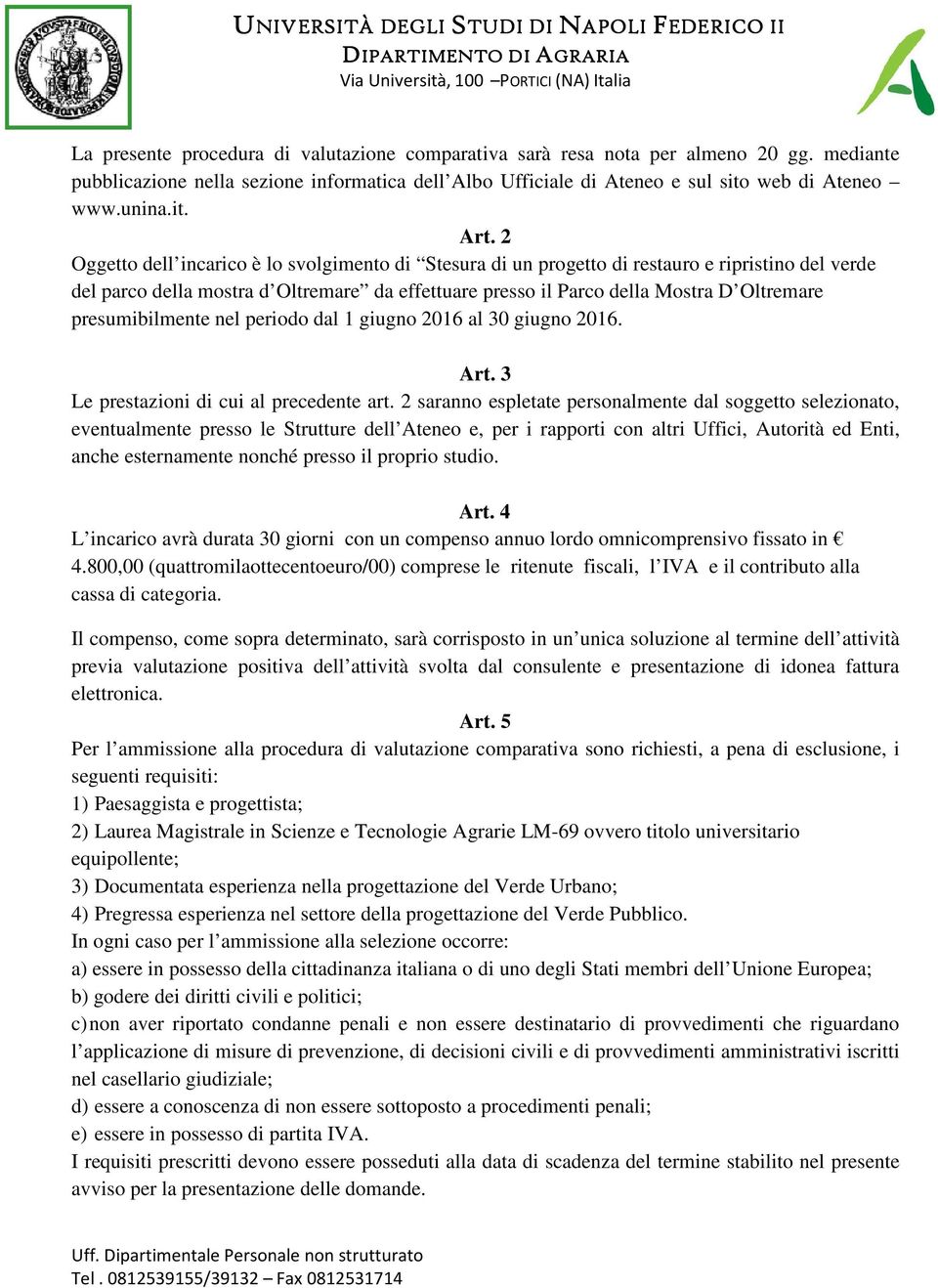 UNIVERSITÀ DEGLI STUDI DI NAPOLI FEDERICO II
DIPARTIMENTO DI AGRARIA
Via Università, 100 –PORTICI (NA) Italia

La presente procedura di valutazione comparativa sarà resa nota per almeno 20 gg. mediante pubblicazione nella sezione informatica dell'Albo Ufficiale di Ateneo e sul sito web di Ateneo – www.unina.it.

Art. 2
Oggetto dell'incarico è lo svolgimento di "Stesura di un progetto di restauro e ripristino del verde del parco della mostra d'Oltremare" da effettuare presso il Parco della Mostra D'Oltremare presumibilmente nel periodo dal 1 giugno 2016 al 30 giugno 2016.

Art. 3
Le prestazioni di cui al precedente art. 2 saranno espletate personalmente dal soggetto selezionato, eventualmente presso le Strutture dell'Ateneo e, per i rapporti con altri Uffici, Autorità ed Enti, anche esternamente nonché presso il proprio studio.

Art. 4
L'incarico avrà durata 30 giorni con un compenso annuo lordo omnicomprensivo fissato in € 4.800,00 (quattromilaottecentoeuro/00) comprese le ritenute fiscali, l'IVA e il contributo alla cassa di categoria.

Il compenso, come sopra determinato, sarà corrisposto in un'unica soluzione al termine dell'attività previa valutazione positiva dell'attività svolta dal consulente e presentazione di idonea fattura elettronica.

Art. 5
Per l'ammissione alla procedura di valutazione comparativa sono richiesti, a pena di esclusione, i seguenti requisiti:
1) Paesaggista e progettista;
2) Laurea Magistrale in Scienze e Tecnologie Agrarie LM-69 ovvero titolo universitario equipollente;
3) Documentata esperienza nella progettazione del Verde Urbano;
4) Pregressa esperienza nel settore della progettazione del Verde Pubblico.
In ogni caso per l'ammissione alla selezione occorre:
a) essere in possesso della cittadinanza italiana o di uno degli Stati membri dell'Unione Europea;
b) godere dei diritti civili e politici;
c) non aver riportato condanne penali e non essere destinatario di provvedimenti che riguardano l'applicazione di misure di prevenzione, di decisioni civili e di provvedimenti amministrativi iscritti nel casellario giudiziale;
d) essere a conoscenza di non essere sottoposto a procedimenti penali;
e) essere in possesso di partita IVA.
I requisiti prescritti devono essere posseduti alla data di scadenza del termine stabilito nel presente avviso per la presentazione delle domande.

Uff. Dipartimentale Personale non strutturato
Tel . 0812539155/39132 – Fax 0812531714